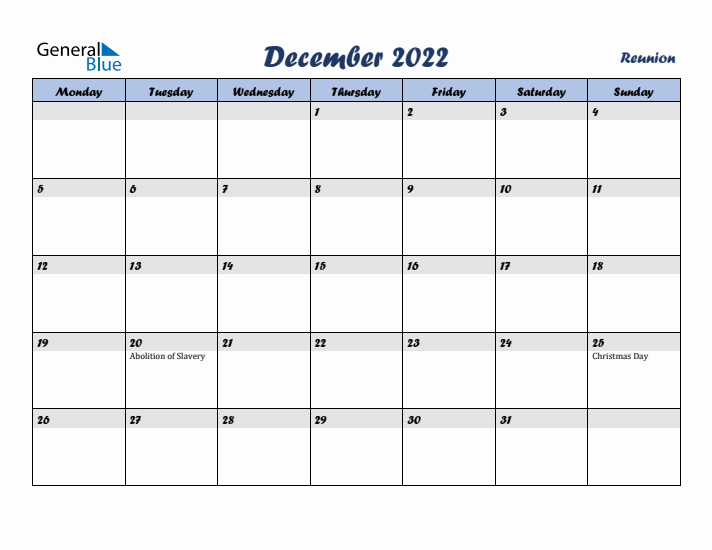 General Blue

December 2022

Reunion

| Monday | Tuesday | Wednesday | Thursday | Friday | Saturday | Sunday |
|---|---|---|---|---|---|---|
| | | | 1 | 2 | 3 | 4 |
| 5 | 6 | 7 | 8 | 9 | 10 | 11 |
| 12 | 13 | 14 | 15 | 16 | 17 | 18 |
| 19 | 20 Abolition of Slavery | 21 | 22 | 23 | 24 | 25 Christmas Day |
| 26 | 27 | 28 | 29 | 30 | 31 | |